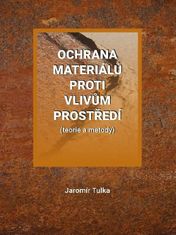 OCHRANA MATERIÁLŮ PROTI VLIVŮM PROSTŘEDÍ

(teorie a metody)

Jaromír Tulka